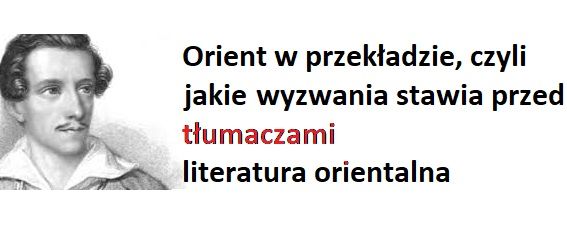 Orient w przekładzie, czyli jakie wyzwania stawia przed tłumaczami literatura orientalna